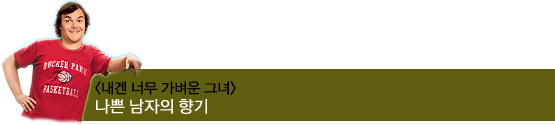 ROCKER PARK
BASKETBALL

〈내겐 너무 가벼운 그녀〉
나쁜 남자의 향기